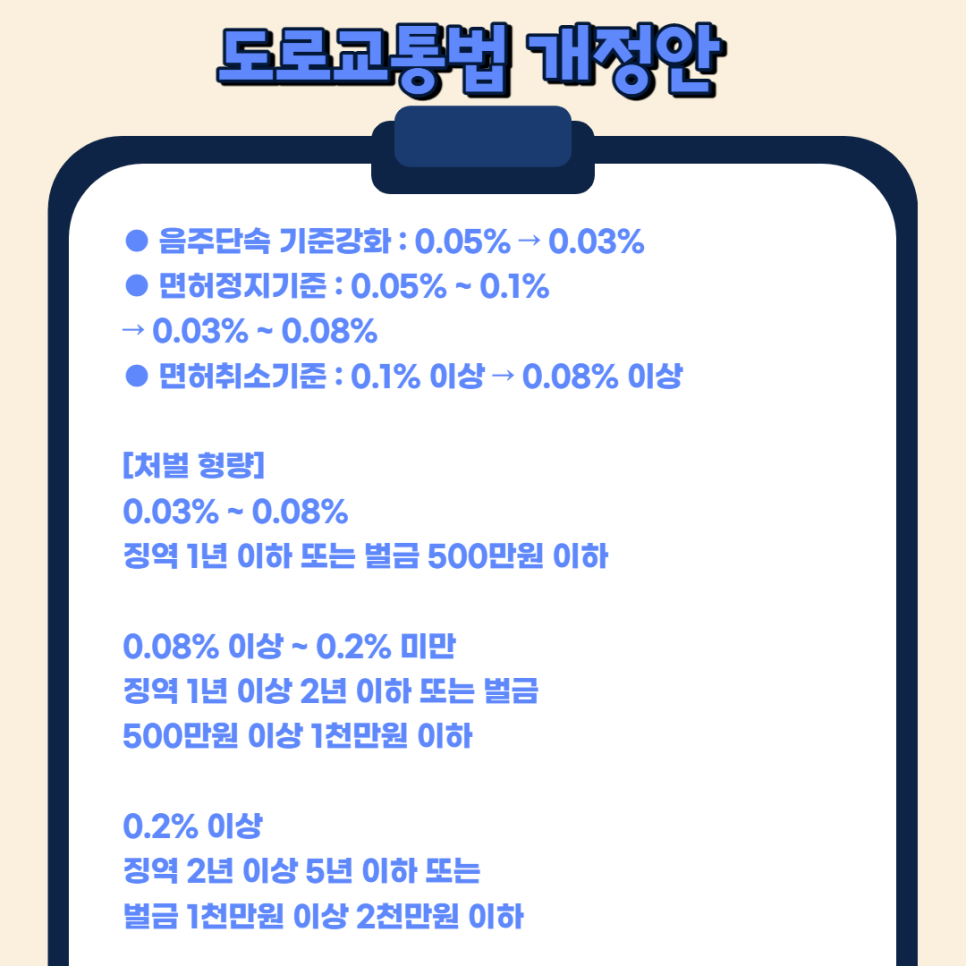 도로교통법 개정안

• 음주단속 기준강화 : 0.05% → 0.03%
• 면허정지기준 : 0.05% ~ 0.1%
→ 0.03% ~ 0.08%
• 면허취소기준 : 0.1% 이상 → 0.08% 이상

[처벌 형량]
0.03% ~ 0.08%
징역 1년 이하 또는 벌금 500만원 이하

0.08% 이상 ~ 0.2% 미만
징역 1년 이상 2년 이하 또는 벌금 500만원 이상 1천만원 이하

0.2% 이상
징역 2년 이상 5년 이하 또는 벌금 1천만원 이상 2천만원 이하